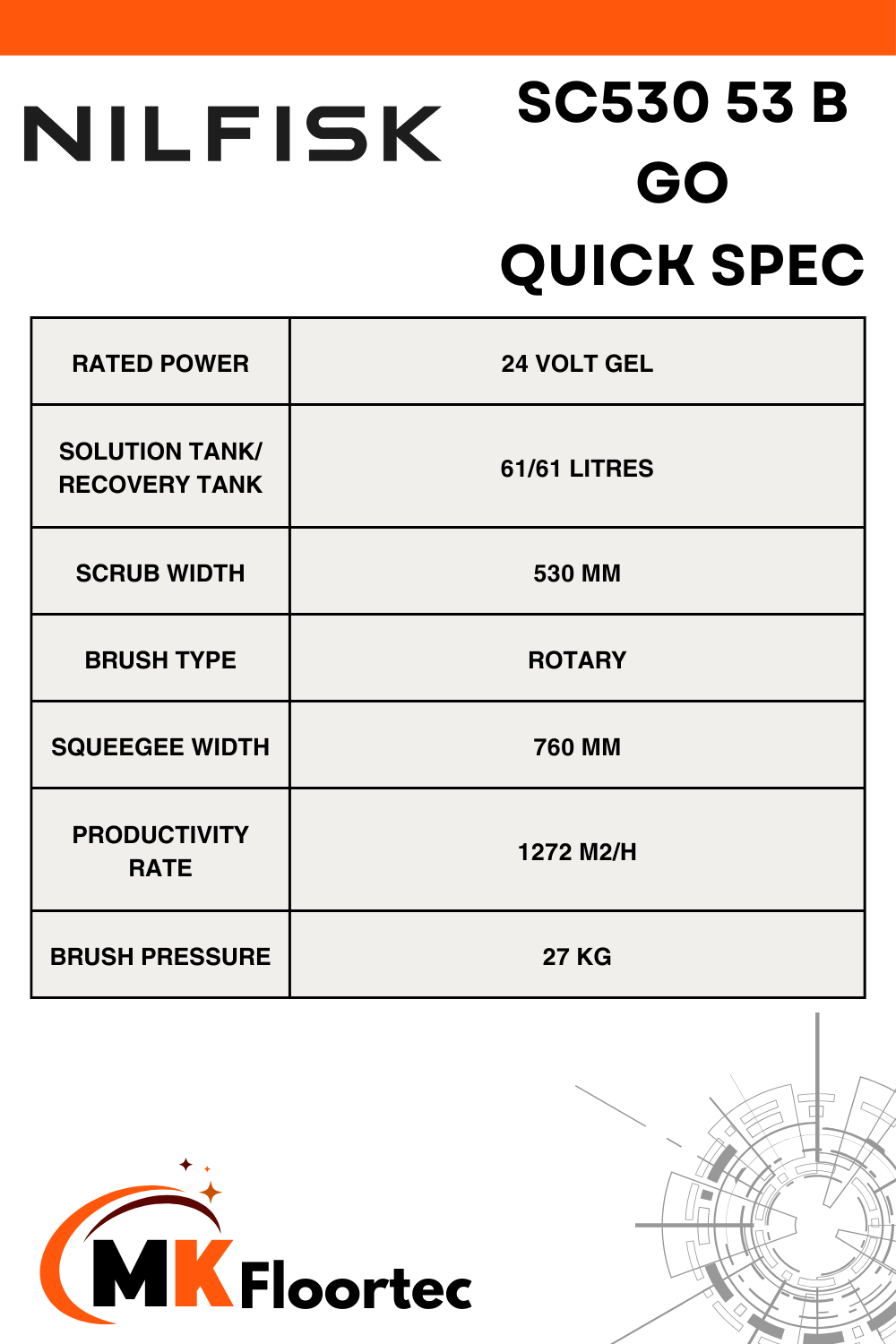 NILFISK

SC530 53 B GO
QUICK SPEC

| RATED POWER | 24 VOLT GEL |
|---|---|
| SOLUTION TANK/ RECOVERY TANK | 61/61 LITRES |
| SCRUB WIDTH | 530 MM |
| BRUSH TYPE | ROTARY |
| SQUEEGEE WIDTH | 760 MM |
| PRODUCTIVITY RATE | 1272 M2/H |
| BRUSH PRESSURE | 27 KG |

MK Floortec